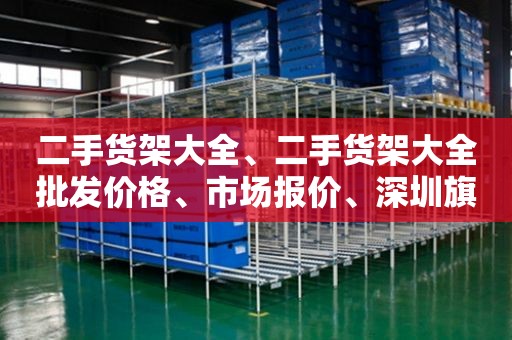 二手货架大全、二手货架大全批发价格、市场报价、深圳旗